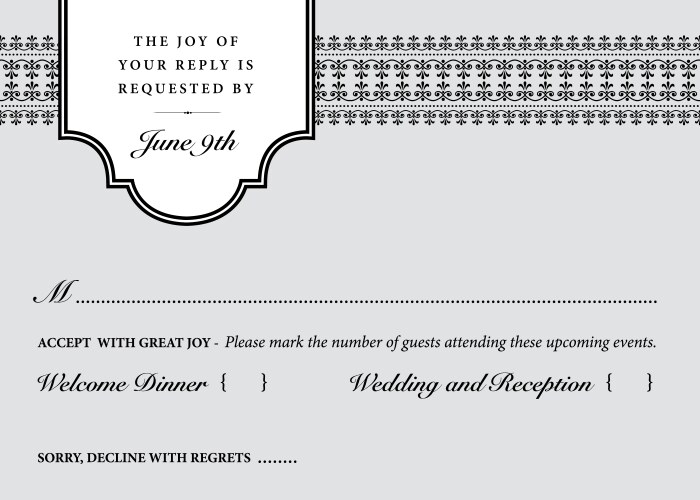 THE JOY OF
YOUR REPLY IS
REQUESTED BY

June 9th

M ____

ACCEPT WITH GREAT JOY - Please mark the number of guests attending these upcoming events.

Welcome Dinner { }

Wedding and Reception { }

SORRY, DECLINE WITH REGRETS ____